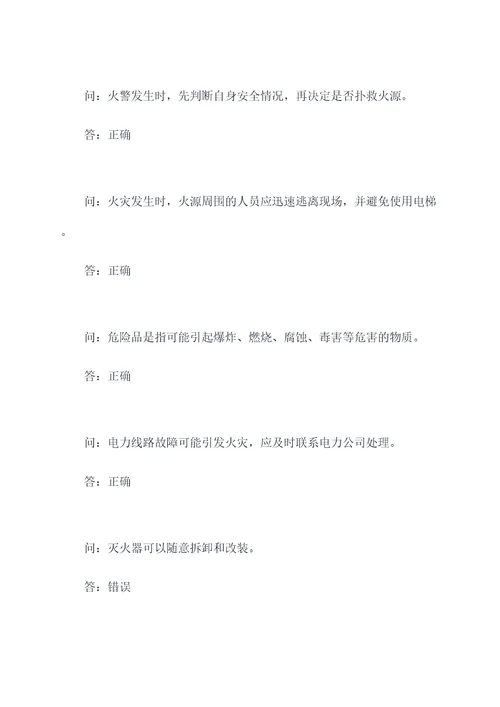 问：火警发生时，先判断自身安全情况，再决定是否扑救火源。

答：正确

问：火灾发生时，火源周围的人员应迅速逃离现场，并避免使用电梯。

答：正确

问：危险品是指可能引起爆炸、燃烧、腐蚀、毒害等危害的物质。

答：正确

问：电力线路故障可能引发火灾，应及时联系电力公司处理。

答：正确

问：灭火器可以随意拆卸和改装。

答：错误